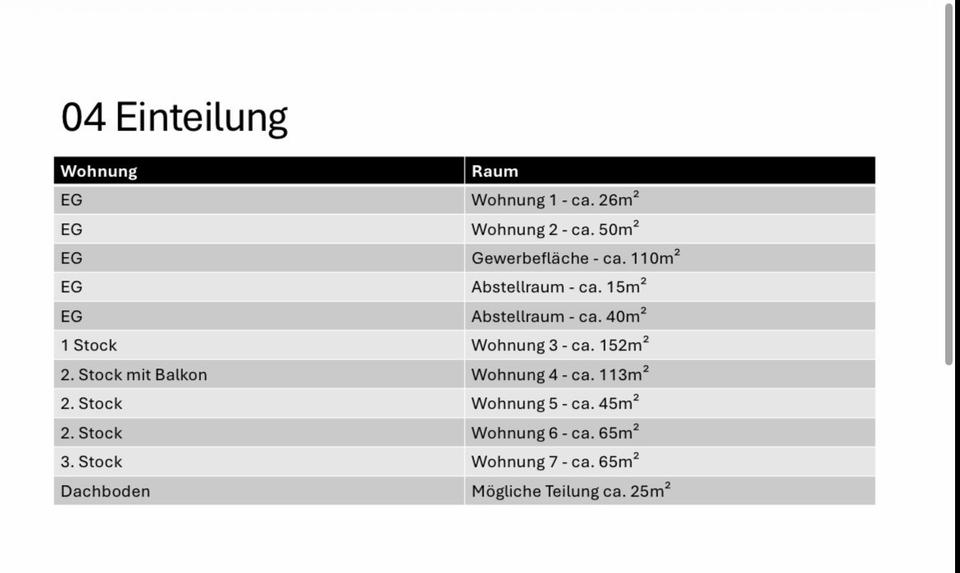 04 Einteilung

| Wohnung | Raum |
|---|---|
| EG | Wohnung 1 - ca. 26m$^2$ |
| EG | Wohnung 2 - ca. 50m$^2$ |
| EG | Gewerbefläche - ca. 110m$^2$ |
| EG | Abstellraum - ca. 15m$^2$ |
| EG | Abstellraum - ca. 40m$^2$ |
| 1 Stock | Wohnung 3 - ca. 152m$^2$ |
| 2. Stock mit Balkon | Wohnung 4 - ca. 113m$^2$ |
| 2. Stock | Wohnung 5 - ca. 45m$^2$ |
| 2. Stock | Wohnung 6 - ca. 65m$^2$ |
| 3. Stock | Wohnung 7 - ca. 65m$^2$ |
| Dachboden | Mögliche Teilung ca. 25m$^2$ |